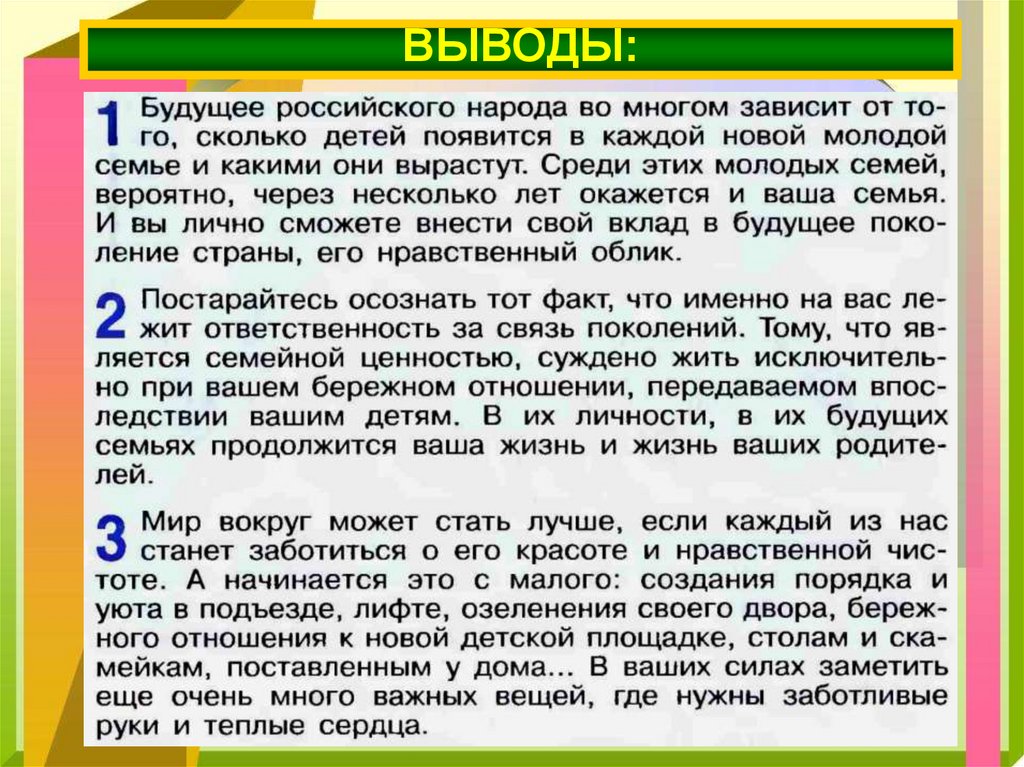 ВЫВОДЫ:

1 Будущее российского народа во многом зависит от того, сколько детей появится в каждой новой молодой семье и какими они вырастут. Среди этих молодых семей, вероятно, через несколько лет окажется и ваша семья. И вы лично сможете внести свой вклад в будущее поколение страны, его нравственный облик.

2 Постарайтесь осознать тот факт, что именно на вас лежит ответственность за связь поколений. Тому, что является семейной ценностью, суждено жить исключительно при вашем бережном отношении, передаваемом впоследствии вашим детям. В их личности, в их будущих семьях продолжится ваша жизнь и жизнь ваших родителей.

3 Мир вокруг может стать лучше, если каждый из нас станет заботиться о его красоте и нравственной чистоте. А начинается это с малого: создания порядка и уюта в подъезде, лифте, озеленения своего двора, бережного отношения к новой детской площадке, столам и скамейкам, поставленным у дома... В ваших силах заметить еще очень много важных вещей, где нужны заботливые руки и теплые сердца.